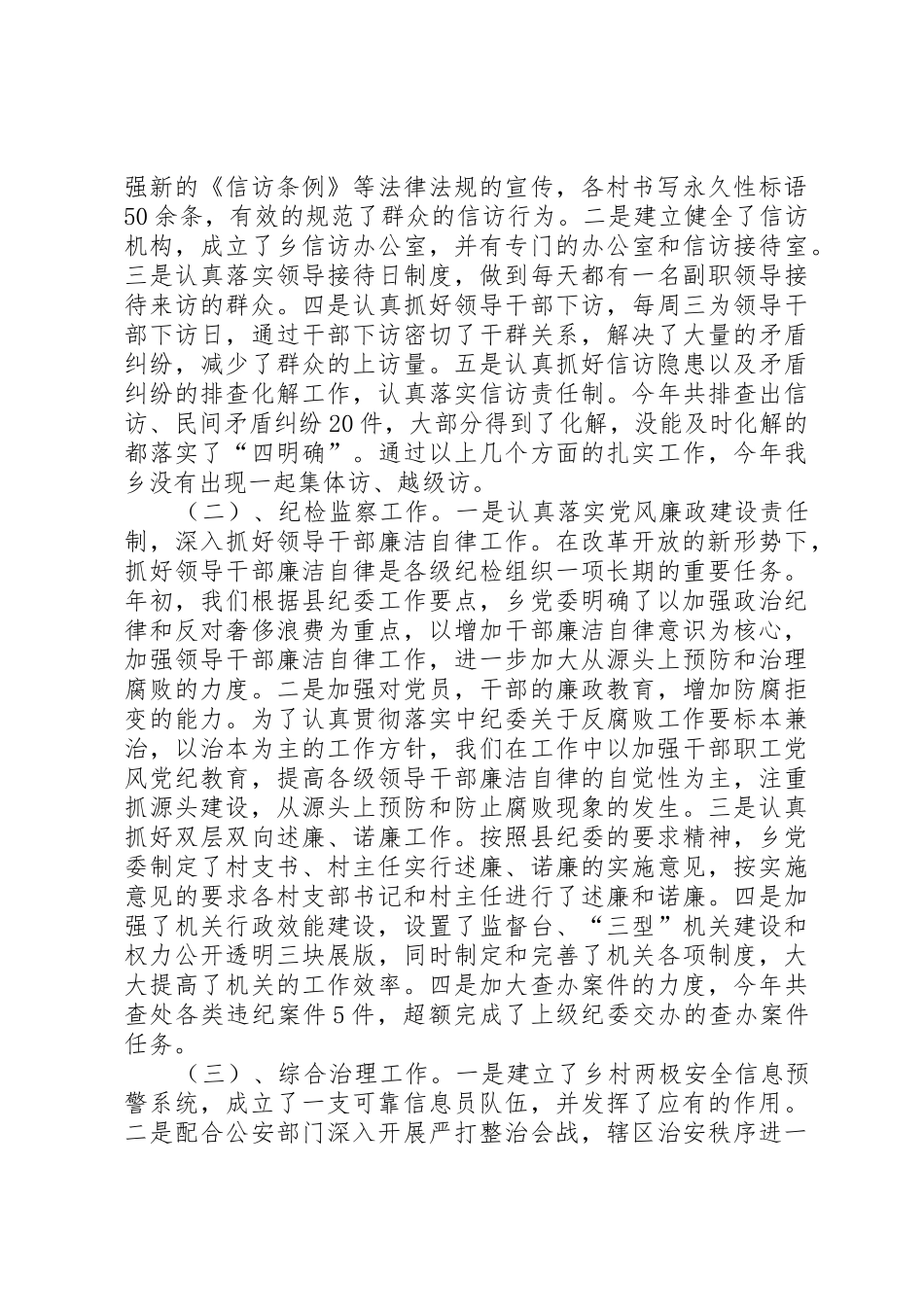 强新的《信访条例》等法律法规的宣传，各村书写永久性标语50余条，有效的规范了群众的信访行为。二是建立健全了信访机构，成立了乡信访办公室，并有专门的办公室和信访接待室。三是认真落实领导接待日制度，做到每天都有一名副职领导接待来访的群众。四是认真抓好领导干部下访，每周三为领导干部下访日，通过干部下访密切了干群关系，解决了大量的矛盾纠纷，减少了群众的上访量。五是认真抓好信访隐患以及矛盾纠纷的排查化解工作，认真落实信访责任制。今年共排查出信访、民间矛盾纠纷20件，大部分得到了化解，没能及时化解的都落实了“四明确”。通过以上几个方面的扎实工作，今年我乡没有出现一起集体访、越级访。

（二）、纪检监察工作。一是认真落实党风廉政建设责任制，深入抓好领导干部廉洁自律工作。在改革开放的新形势下，抓好领导干部廉洁自律是各级纪检组织一项长期的重要任务。年初，我们根据县纪委工作要点，乡党委明确了以加强政治纪律和反对奢侈浪费为重点，以增加干部廉洁自律意识为核心，加强领导干部廉洁自律工作，进一步加大从源头上预防和治理腐败的力度。二是加强对党员，干部的廉政教育，增加防腐拒变的能力。为了认真贯彻落实中纪委关于反腐败工作要标本兼治，以治本为主的工作方针，我们在工作中以加强干部职工党风党纪教育，提高各级领导干部廉洁自律的自觉性为主，注重抓源头建设，从源头上预防和防止腐败现象的发生。三是认真抓好双层双向述廉、诺廉工作。按照县纪委的要求精神，乡党委制定了村支书、村主任实行述廉、诺廉的实施意见，按实施意见的要求各村支部书记和村主任进行了述廉和诺廉。四是加强了机关行政效能建设，设置了监督台、“三型”机关建设和权力公开透明三块展版，同时制定和完善了机关各项制度，大大提高了机关的工作效率。四是加大查办案件的力度，今年共查处各类违纪案件5件，超额完成了上级纪委交办的查办案件任务。

（三）、综合治理工作。一是建立了乡村两极安全信息预警系统，成立了一支可靠信息员队伍，并发挥了应有的作用。二是配合公安部门深入开展严打整治会战，辖区治安秩序进一